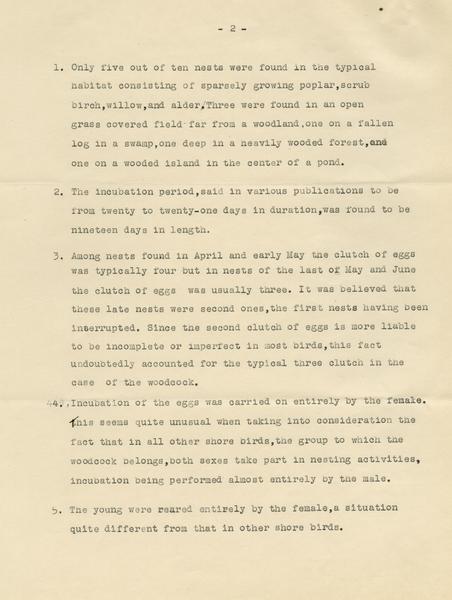 - 2 -

1. Only five out of ten nests were found in the typical habitat consisting of sparsely growing poplar,scrub birch,willow,and alder.Three were found in an open grass covered field far from a woodland.one on a fallen log in a swamp,one deep in a heavily wooded forest,and one on a wooded island in the center of a pond.

2. The incubation period,said in various publications to be from twenty to twenty-one days in duration,was found to be nineteen days in length.

3. Among nests found in April and early May the clutch of eggs was typically four but in nests of the last of May and June the clutch of eggs was usually three. It was believed that these late nests were second ones,the first nests having been interrupted. Since the second clutch of eggs is more liable to be incomplete or imperfect in most birds,this fact undoubtedly accounted for the typical three clutch in the case of the woodcock.

4. Incubation of the eggs was carried on entirely by the female. This seems quite unusual when taking into consideration the fact that in all other shore birds,the group to which the woodcock belongs,both sexes take part in nesting activities, incubation being performed almost entirely by the male.

5. The young were reared entirely by the female,a situation quite different from that in other shore birds.